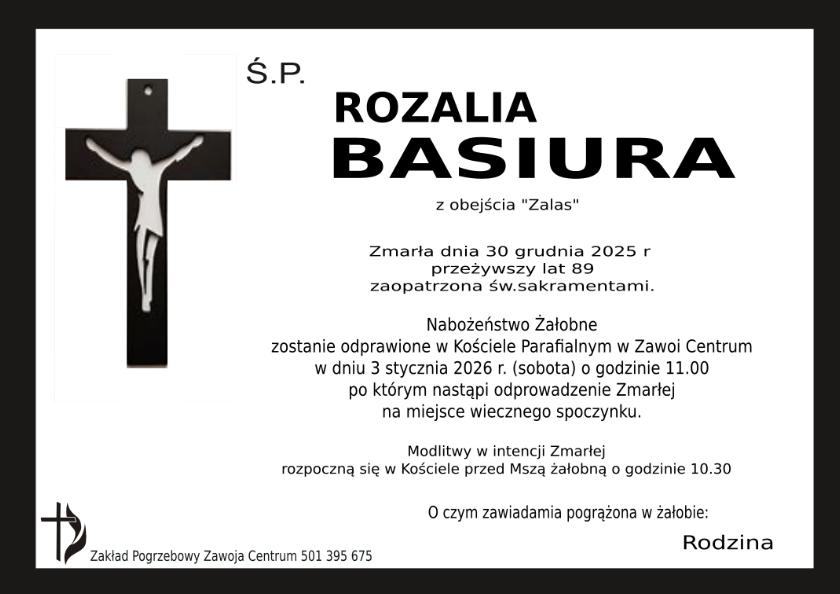 Ś.P.

ROZALIA
BASIURA

z obejścia "Zalas"

Zmarła dnia 30 grudnia 2025 r
przeżywszy lat 89
zaopatrzona św.sakramentami.

Nabożeństwo Żałobne
zostanie odprawione w Kościele Parafialnym w Zawoi Centrum
w dniu 3 stycznia 2026 r. (sobota) o godzinie 11.00
po którym nastąpi odprowadzenie Zmarłej
na miejsce wiecznego spoczynku.

Modlitwy w intencji Zmarłej
rozpoczną się w Kościele przed Mszą żałobną o godzinie 10.30

O czym zawiadamia pogrążona w żałobie:

Rodzina

Zakład Pogrzebowy Zawoja Centrum 501 395 675